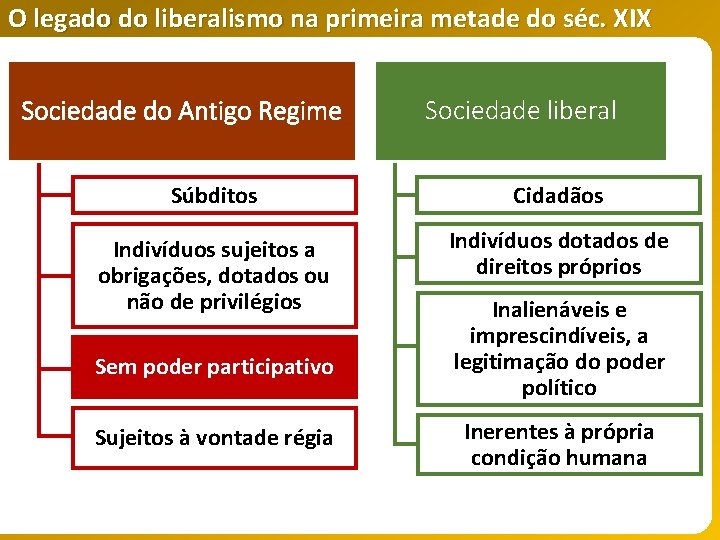 O legado do liberalismo na primeira metade do séc. XIX

Sociedade do Antigo Regime

Súbditos

Indivíduos sujeitos a obrigações, dotados ou não de privilégios

Sem poder participativo

Sujeitos à vontade régia

Sociedade liberal

Cidadãos

Indivíduos dotados de direitos próprios

Inalienáveis e imprescindíveis, a legitimação do poder político

Inerentes à própria condição humana